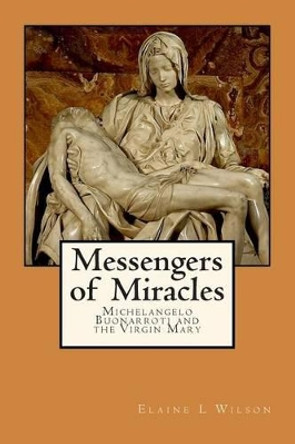 Messengers of Miracles

Michelangelo Buonarroti and the Virgin Mary

Elaine L Wilson